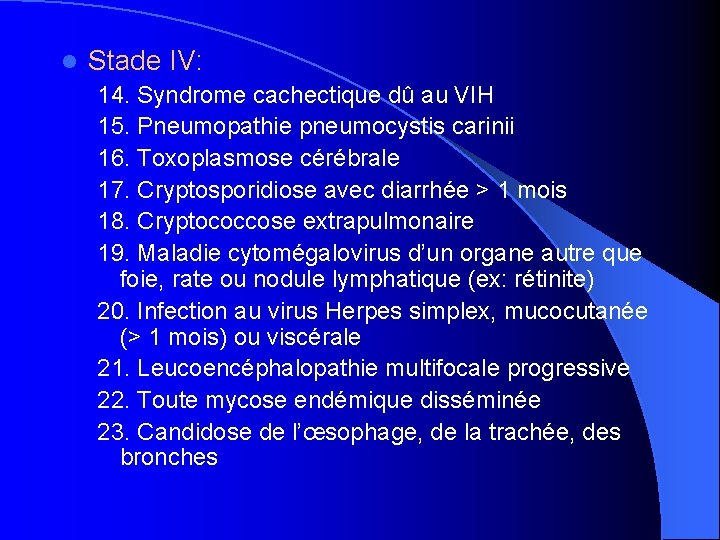 Stade IV:

14. Syndrome cachectique dû au VIH
15. Pneumopathie pneumocystis carinii
16. Toxoplasmose cérébrale
17. Cryptosporidiose avec diarrhée > 1 mois
18. Cryptococcose extrapulmonaire
19. Maladie cytomégalovirus d'un organe autre que foie, rate ou nodule lymphatique (ex: rétinite)
20. Infection au virus Herpes simplex, mucocutanée (> 1 mois) ou viscérale
21. Leucoencéphalopathie multifocale progressive
22. Toute mycose endémique disséminée
23. Candidose de l'œsophage, de la trachée, des bronches